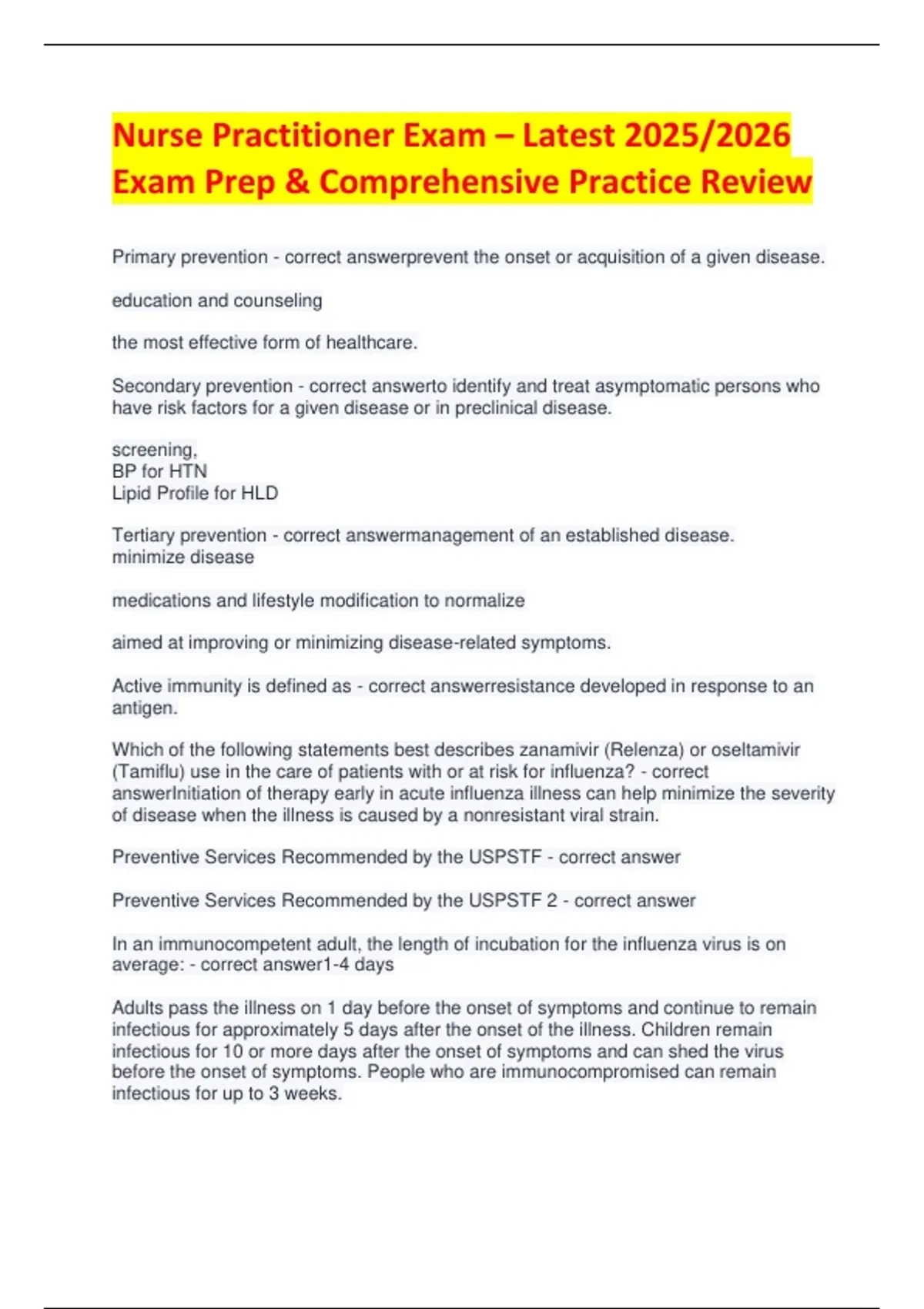 Nurse Practitioner Exam – Latest 2025/2026 Exam Prep & Comprehensive Practice Review

Primary prevention - correct answerprevent the onset or acquisition of a given disease.

education and counseling

the most effective form of healthcare.

Secondary prevention - correct answerto identify and treat asymptomatic persons who have risk factors for a given disease or in preclinical disease.

screening,
BP for HTN
Lipid Profile for HLD

Tertiary prevention - correct answermanagement of an established disease.
minimize disease

medications and lifestyle modification to normalize

aimed at improving or minimizing disease-related symptoms.

Active immunity is defined as - correct answerresistance developed in response to an antigen.

Which of the following statements best describes zanamivir (Relenza) or oseltamivir (Tamiflu) use in the care of patients with or at risk for influenza? - correct answerInitiation of therapy early in acute influenza illness can help minimize the severity of disease when the illness is caused by a nonresistant viral strain.

Preventive Services Recommended by the USPSTF - correct answer

Preventive Services Recommended by the USPSTF 2 - correct answer

In an immunocompetent adult, the length of incubation for the influenza virus is on average: - correct answer1-4 days

Adults pass the illness on 1 day before the onset of symptoms and continue to remain infectious for approximately 5 days after the onset of the illness. Children remain infectious for 10 or more days after the onset of symptoms and can shed the virus before the onset of symptoms. People who are immunocompromised can remain infectious for up to 3 weeks.